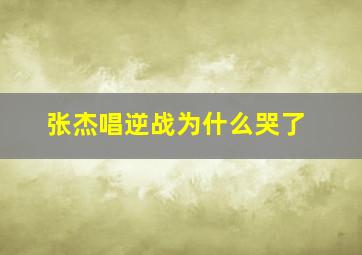 张杰唱逆战为什么哭了